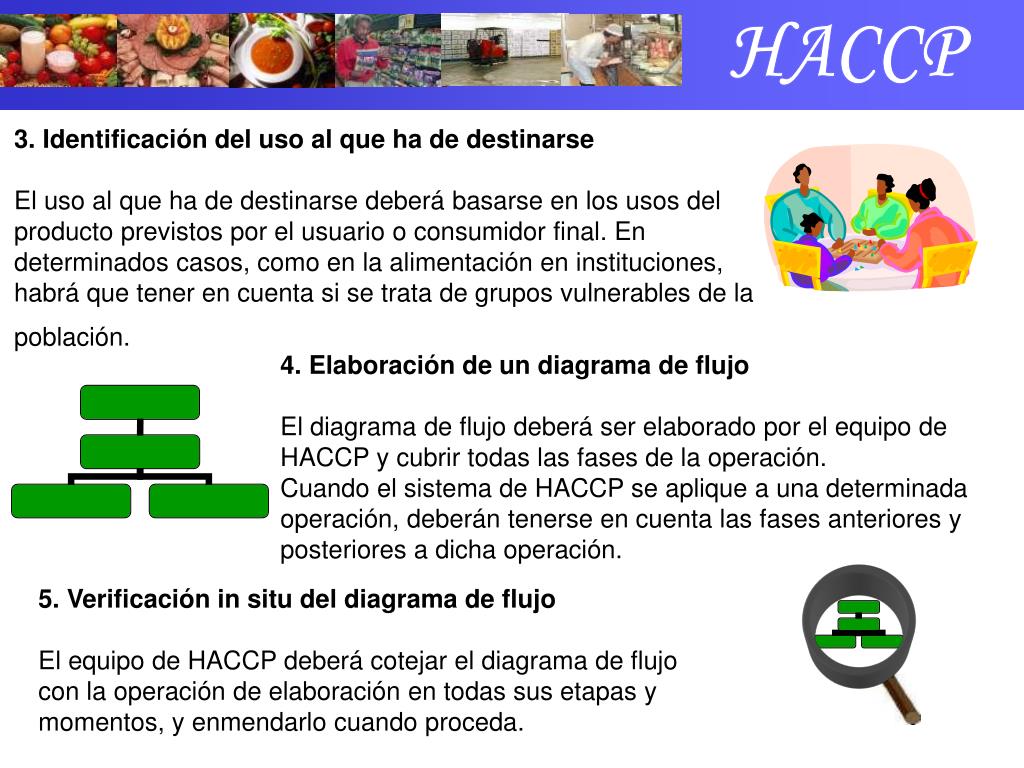 HACCP

3. Identificación del uso al que ha de destinarse

El uso al que ha de destinarse deberá basarse en los usos del producto previstos por el usuario o consumidor final. En determinados casos, como en la alimentación en instituciones, habrá que tener en cuenta si se trata de grupos vulnerables de la población.

4. Elaboración de un diagrama de flujo

El diagrama de flujo deberá ser elaborado por el equipo de HACCP y cubrir todas las fases de la operación.
Cuando el sistema de HACCP se aplique a una determinada operación, deberán tenerse en cuenta las fases anteriores y posteriores a dicha operación.

5. Verificación in situ del diagrama de flujo

El equipo de HACCP deberá cotejar el diagrama de flujo con la operación de elaboración en todas sus etapas y momentos, y enmendarlo cuando proceda.